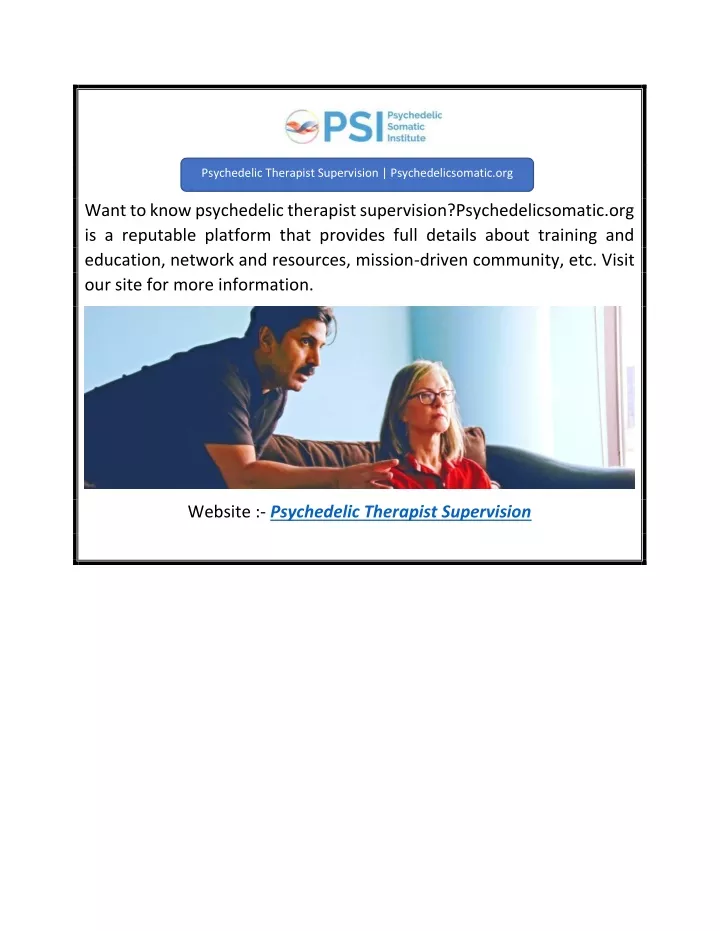 PSI Psychedelic Somatic Institute

Psychedelic Therapist Supervision | Psychedelicsomatic.org

Want to know psychedelic therapist supervision?Psychedelicsomatic.org is a reputable platform that provides full details about training and education, network and resources, mission-driven community, etc. Visit our site for more information.

Website :- Psychedelic Therapist Supervision